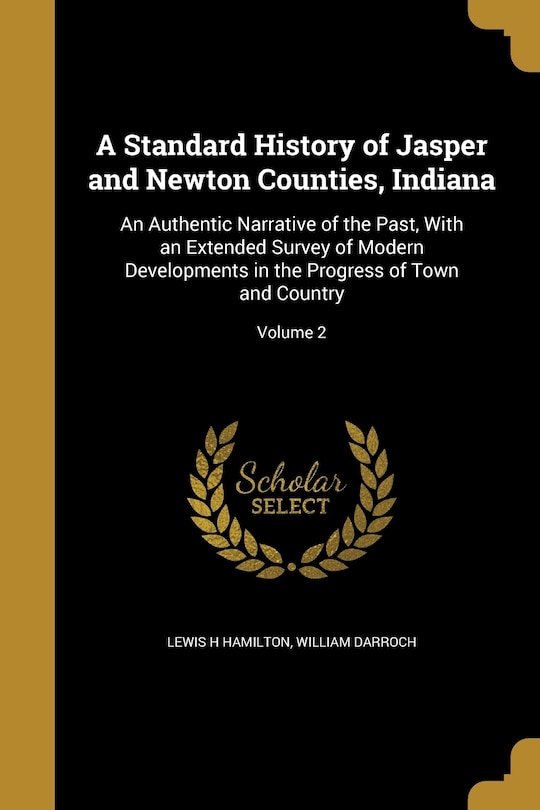 A Standard History of Jasper and Newton Counties, Indiana

An Authentic Narrative of the Past, With an Extended Survey of Modern Developments in the Progress of Town and Country

Volume 2

Scholar SELECT

LEWIS H HAMILTON, WILLIAM DARROCH